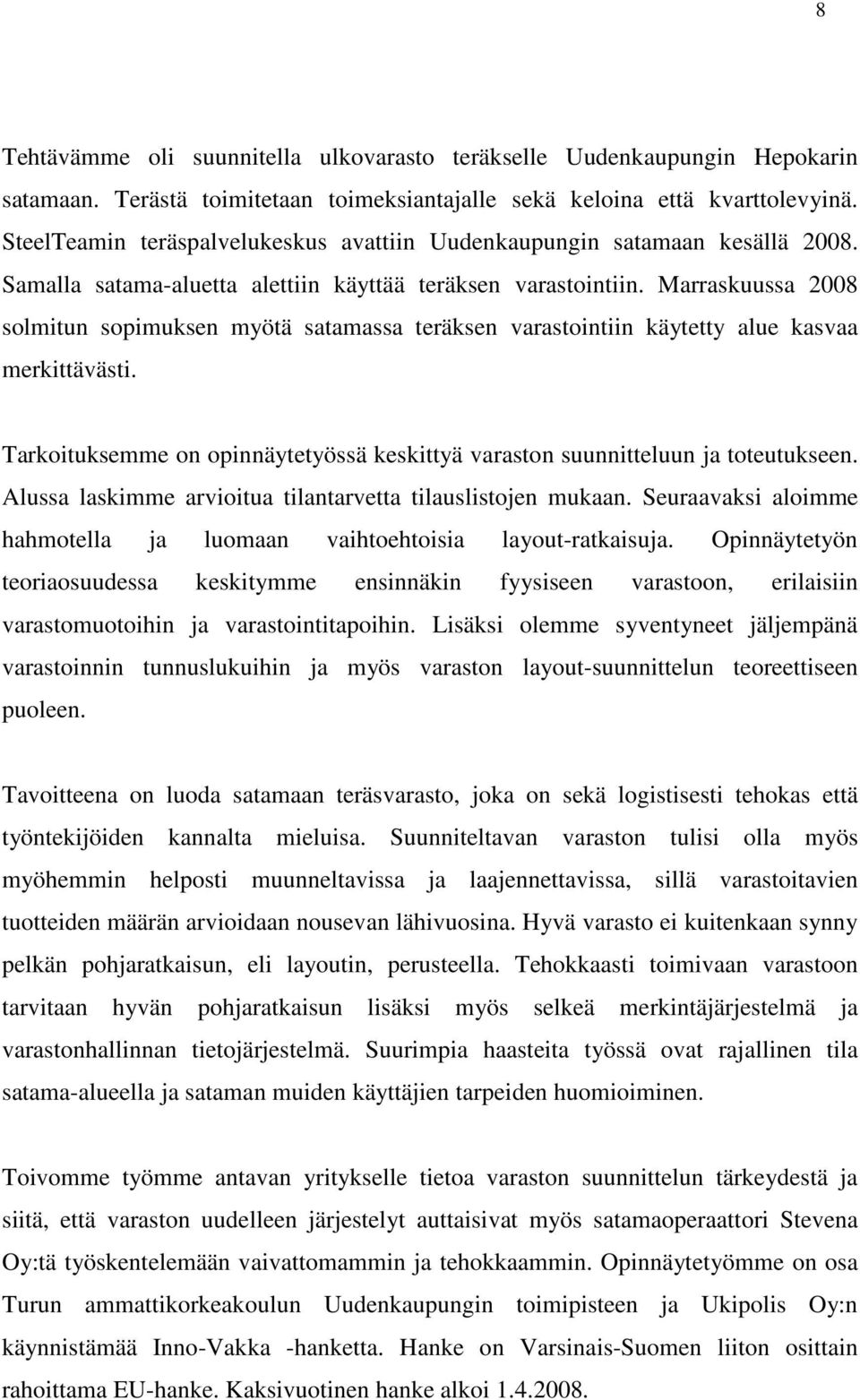 8

Tehtävämme oli suunnitella ulkovarasto teräkselle Uudenkaupungin Hepokarin satamaan. Terästä toimitetaan toimeksiantajalle sekä keloina että kvarttolevyinä. SteelTeamin teräspalvelukeskus avattiin Uudenkaupungin satamaan kesällä 2008. Samalla satama-aluetta alettiin käyttää teräksen varastointiin. Marraskuussa 2008 solmitun sopimuksen myötä satamassa teräksen varastointiin käytetty alue kasvaa merkittävästi.

Tarkoituksemme on opinnäytetyössä keskittyä varaston suunnitteluun ja toteutukseen. Alussa laskimme arvioitua tilantarvetta tilauslistojen mukaan. Seuraavaksi aloimme hahmotella ja luomaan vaihtoehtoisia layout-ratkaisuja. Opinnäytetyön teoriaosuudessa keskitymme ensinnäkin fyysiseen varastoon, erilaisiin varastomuotoihin ja varastointitapoihin. Lisäksi olemme syventyneet jäljempänä varastoinnin tunnuslukuihin ja myös varaston layout-suunnittelun teoreettiseen puoleen.

Tavoitteena on luoda satamaan teräsvarasto, joka on sekä logistisesti tehokas että työntekijöiden kannalta mieluisa. Suunniteltavan varaston tulisi olla myös myöhemmin helposti muunneltavissa ja laajennettavissa, sillä varastoitavien tuotteiden määrän arvioidaan nousevan lähivuosina. Hyvä varasto ei kuitenkaan synny pelkän pohjaratkaisun, eli layoutin, perusteella. Tehokkaasti toimivaan varastoon tarvitaan hyvän pohjaratkaisun lisäksi myös selkeä merkintäjärjestelmä ja varastonhallinnan tietojärjestelmä. Suurimpia haasteita työssä ovat rajallinen tila satama-alueella ja sataman muiden käyttäjien tarpeiden huomioiminen.

Toivomme työmme antavan yritykselle tietoa varaston suunnittelun tärkeydestä ja siitä, että varaston uudelleen järjestelyt auttaisivat myös satamaoperaattori Stevena Oy:tä työskentelemään vaivattomammin ja tehokkaammin. Opinnäytetyömme on osa Turun ammattikorkeakoulun Uudenkaupungin toimipisteen ja Ukipolis Oy:n käynnistämää Inno-Vakka -hanketta. Hanke on Varsinais-Suomen liiton osittain rahoittama EU-hanke. Kaksivuotinen hanke alkoi 1.4.2008.